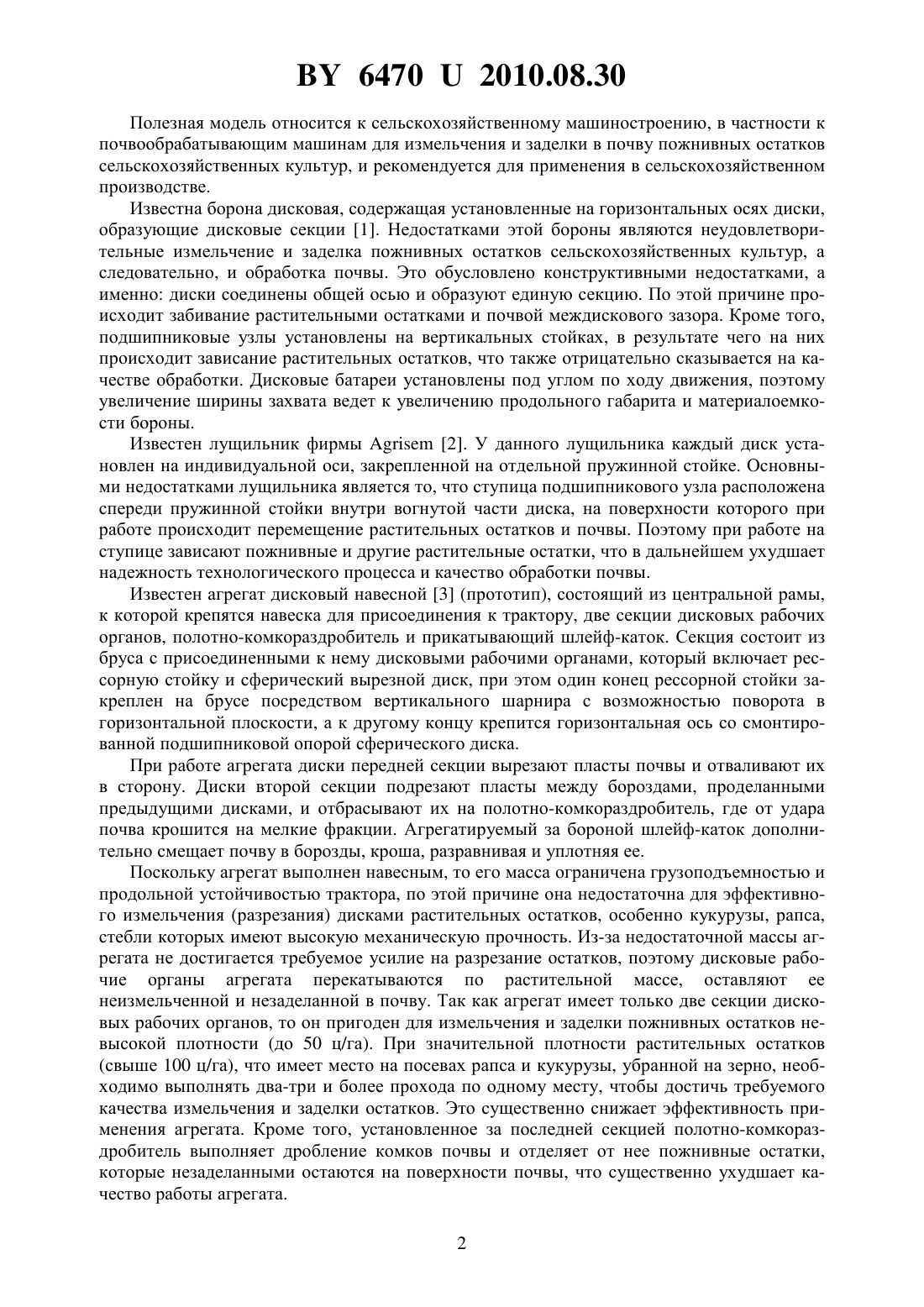 BY 6470 U 2010.08.30

Полезная модель относится к сельскохозяйственному машиностроению, в частности к почвообрабатывающим машинам для измельчения и заделки в почву пожнивных остатков сельскохозяйственных культур, и рекомендуется для применения в сельскохозяйственном производстве.

Известна борона дисковая, содержащая установленные на горизонтальных осях диски, образующие дисковые секции [1]. Недостатками этой бороны являются неудовлетворительные измельчение и заделка пожнивных остатков сельскохозяйственных культур, а следовательно, и обработка почвы. Это обусловлено конструктивными недостатками, а именно: диски соединены общей осью и образуют единую секцию. По этой причине происходит забивание растительными остатками и почвой междискового зазора. Кроме того, подшипниковые узлы установлены на вертикальных стойках, в результате чего на них происходит зависание растительных остатков, что также отрицательно сказывается на качестве обработки. Дисковые батареи установлены под углом по ходу движения, поэтому увеличение ширины захвата ведет к увеличению продольного габарита и материалоемкости бороны.

Известен лущильник фирмы Agrisem [2]. У данного лущильника каждый диск установлен на индивидуальной оси, закрепленной на отдельной пружинной стойке. Основными недостатками лущильника является то, что ступица подшипникового узла расположена спереди пружинной стойки внутри вогнутой части диска, на поверхности которого при работе происходит перемещение растительных остатков и почвы. Поэтому при работе на ступице зависают пожнивные и другие растительные остатки, что в дальнейшем ухудшает надежность технологического процесса и качество обработки почвы.

Известен агрегат дисковый навесной [3] (прототип), состоящий из центральной рамы, к которой крепятся навеска для присоединения к трактору, две секции дисковых рабочих органов, полотно-комкораздробитель и прикатывающий шлейф-каток. Секция состоит из бруса с присоединенными к нему дисковыми рабочими органами, который включает рессорную стойку и сферический вырезной диск, при этом один конец рессорной стойки закреплен на брусе посредством вертикального шарнира с возможностью поворота в горизонтальной плоскости, а к другому концу крепится горизонтальная ось со смонтированной подшипниковой опорой сферического диска.

При работе агрегата диски передней секции вырезают пласты почвы и отваливают их в сторону. Диски второй секции подрезают пласты между бороздами, проделанными предыдущими дисками, и отбрасывают их на полотно-комкораздробитель, где от удара почва крошится на мелкие фракции. Агрегатируемый за бороной шлейф-каток дополнительно смещает почву в борозды, кроша, разравнивая и уплотняя ее.

Поскольку агрегат выполнен навесным, то его масса ограничена грузоподъемностью и продольной устойчивостью трактора, по этой причине она недостаточна для эффективного измельчения (разрезания) дисками растительных остатков, особенно кукурузы, рапса, стебли которых имеют высокую механическую прочность. Из-за недостаточной массы агрегата не достигается требуемое усилие на разрезание остатков, поэтому дисковые рабочие органы агрегата перекатываются по растительной массе, оставляют ее неизмельченной и незаделанной в почву. Так как агрегат имеет только две секции дисковых рабочих органов, то он пригоден для измельчения и заделки пожнивных остатков невысокой плотности (до 50 ц/га). При значительной плотности растительных остатков (свыше 100 ц/га), что имеет место на посевах рапса и кукурузы, убранной на зерно, необходимо выполнять два-три и более прохода по одному месту, чтобы достичь требуемого качества измельчения и заделки остатков. Это существенно снижает эффективность применения агрегата. Кроме того, установленное за последней секцией полотно-комкораздробитель выполняет дробление комков почвы и отделяет от нее пожнивные остатки, которые незаделанными остаются на поверхности почвы, что существенно ухудшает качество работы агрегата.

2